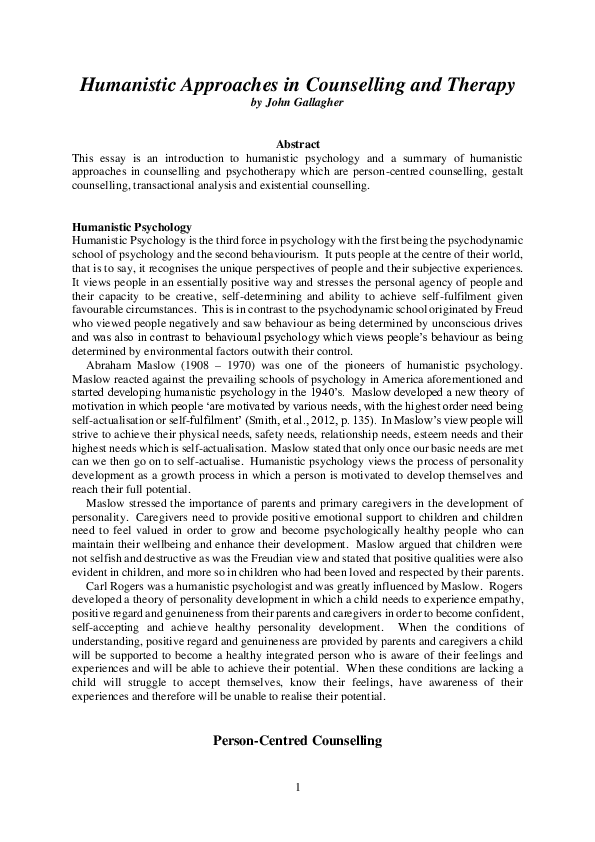 Humanistic Approaches in Counselling and Therapy
by John Gallagher

Abstract
This essay is an introduction to humanistic psychology and a summary of humanistic approaches in counselling and psychotherapy which are person-centred counselling, gestalt counselling, transactional analysis and existential counselling.

Humanistic Psychology
Humanistic Psychology is the third force in psychology with the first being the psychodynamic school of psychology and the second behaviourism. It puts people at the centre of their world, that is to say, it recognises the unique perspectives of people and their subjective experiences. It views people in an essentially positive way and stresses the personal agency of people and their capacity to be creative, self-determining and ability to achieve self-fulfilment given favourable circumstances. This is in contrast to the psychodynamic school originated by Freud who viewed people negatively and saw behaviour as being determined by unconscious drives and was also in contrast to behavioural psychology which views people's behaviour as being determined by environmental factors outwith their control.

Abraham Maslow (1908 – 1970) was one of the pioneers of humanistic psychology. Maslow reacted against the prevailing schools of psychology in America aforementioned and started developing humanistic psychology in the 1940's. Maslow developed a new theory of motivation in which people 'are motivated by various needs, with the highest order need being self-actualisation or self-fulfilment' (Smith, et al., 2012, p. 135). In Maslow's view people will strive to achieve their physical needs, safety needs, relationship needs, esteem needs and their highest needs which is self-actualisation. Maslow stated that only once our basic needs are met can we then go on to self-actualise. Humanistic psychology views the process of personality development as a growth process in which a person is motivated to develop themselves and reach their full potential.

Maslow stressed the importance of parents and primary caregivers in the development of personality. Caregivers need to provide positive emotional support to children and children need to feel valued in order to grow and become psychologically healthy people who can maintain their wellbeing and enhance their development. Maslow argued that children were not selfish and destructive as was the Freudian view and stated that positive qualities were also evident in children, and more so in children who had been loved and respected by their parents.

Carl Rogers was a humanistic psychologist and was greatly influenced by Maslow. Rogers developed a theory of personality development in which a child needs to experience empathy, positive regard and genuineness from their parents and caregivers in order to become confident, self-accepting and achieve healthy personality development. When the conditions of understanding, positive regard and genuineness are provided by parents and caregivers a child will be supported to become a healthy integrated person who is aware of their feelings and experiences and will be able to achieve their potential. When these conditions are lacking a child will struggle to accept themselves, know their feelings, have awareness of their experiences and therefore will be unable to realise their potential.

Person-Centred Counselling

1